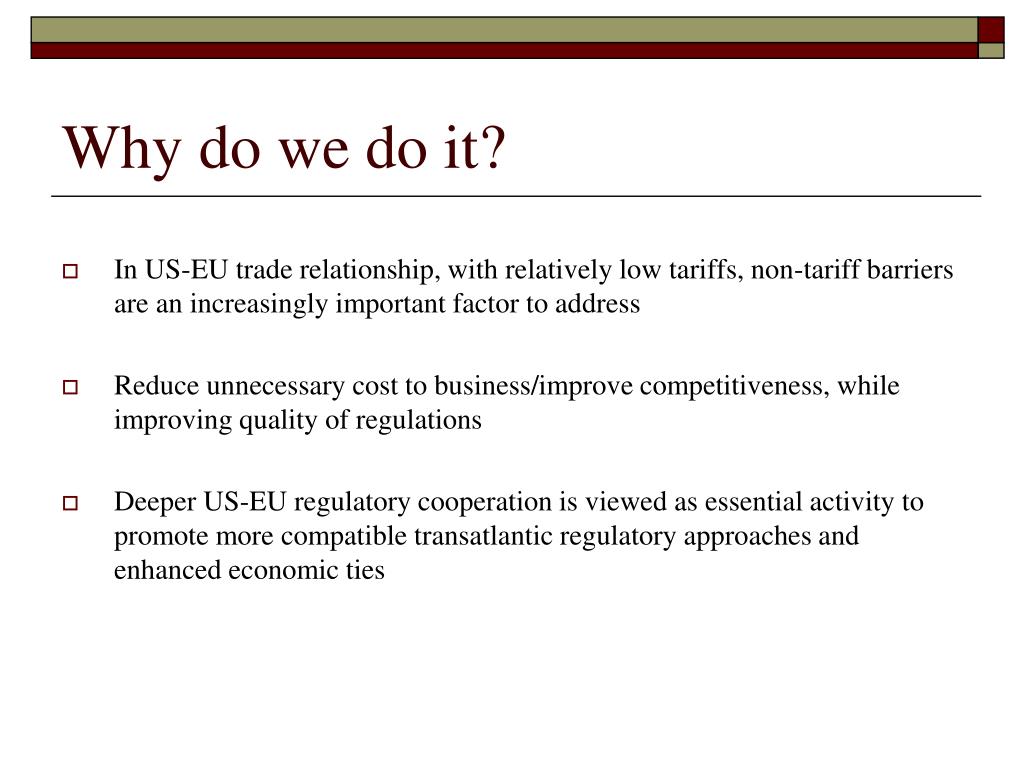 Why do we do it?

In US-EU trade relationship, with relatively low tariffs, non-tariff barriers are an increasingly important factor to address

Reduce unnecessary cost to business/improve competitiveness, while improving quality of regulations

Deeper US-EU regulatory cooperation is viewed as essential activity to promote more compatible transatlantic regulatory approaches and enhanced economic ties